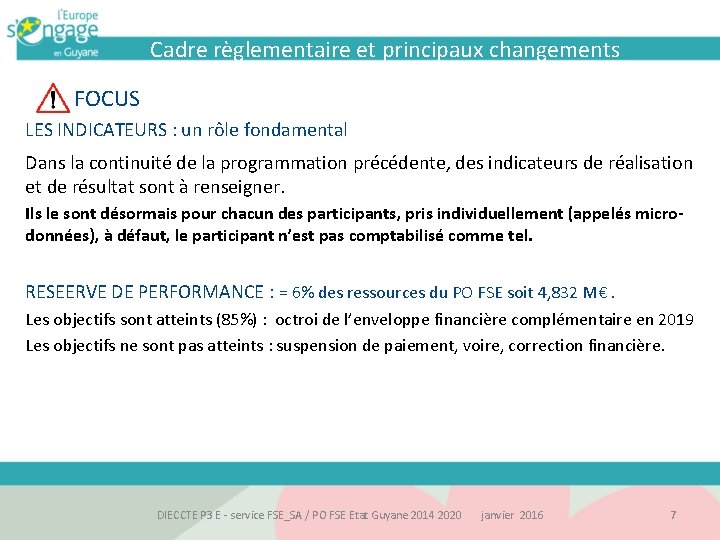 l'Europe s'engage en Guyane

Cadre règlementaire et principaux changements

FOCUS

LES INDICATEURS : un rôle fondamental

Dans la continuité de la programmation précédente, des indicateurs de réalisation et de résultat sont à renseigner.

Ils le sont désormais pour chacun des participants, pris individuellement (appelés micro-données), à défaut, le participant n'est pas comptabilisé comme tel.

RESEERVE DE PERFORMANCE : = 6% des ressources du PO FSE soit 4,832 M€ .

Les objectifs sont atteints (85%) : octroi de l'enveloppe financière complémentaire en 2019

Les objectifs ne sont pas atteints : suspension de paiement, voire, correction financière.

DIECCTE P3 E - service FSE_SA / PO FSE Etat Guyane 2014 2020 janvier 2016 7